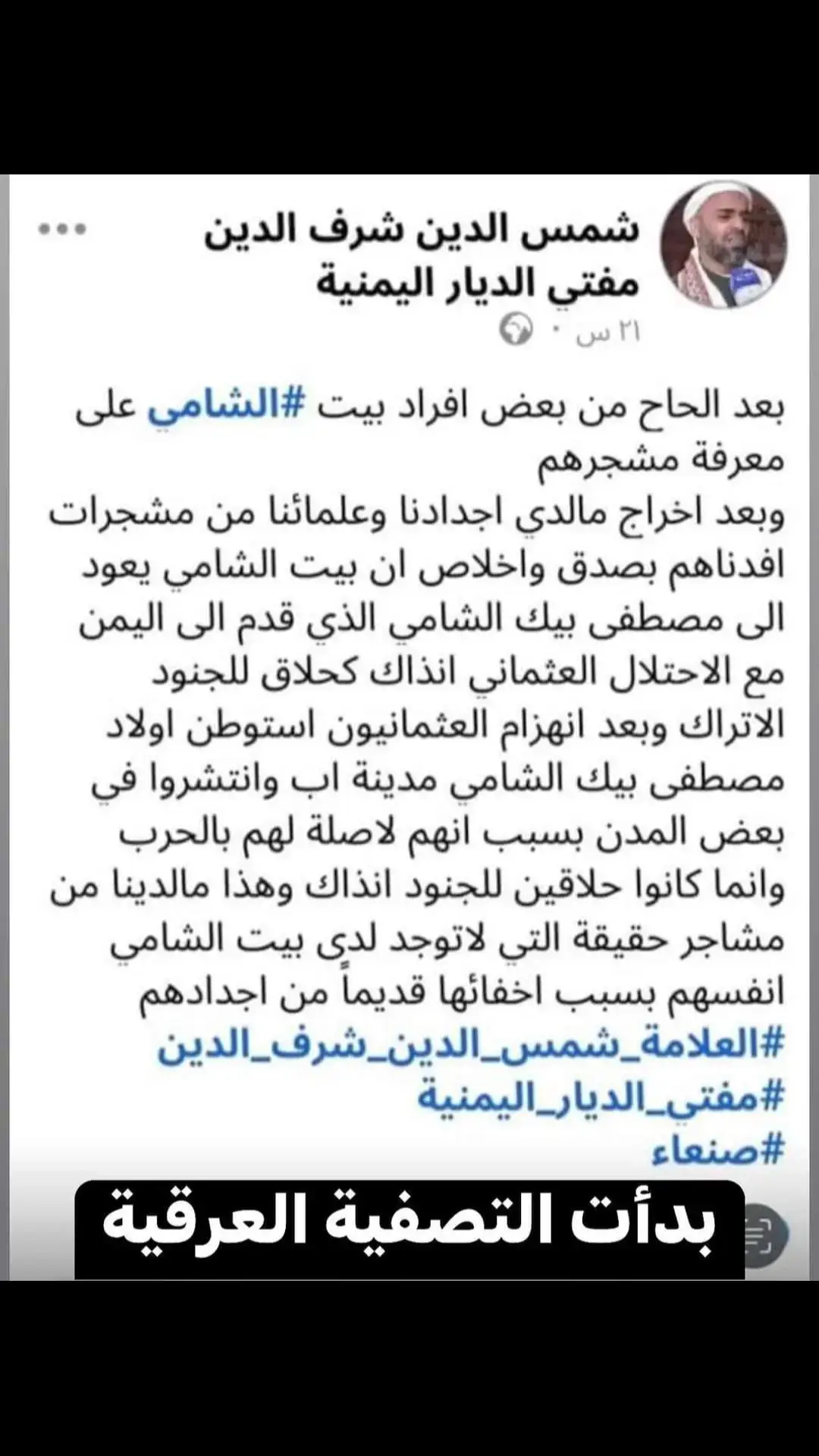 شمس الدين شرف الدين
مفتي الديار اليمنية
٢١ س ·

بعد الحاح من بعض افراد بيت #الشامي على معرفة مشجرهم
وبعد اخراج مالدي اجدادنا وعلمائنا من مشجرات افدناهم بصدق واخلاص ان بيت الشامي يعود الى مصطفى بيك الشامي الذي قدم الى اليمن مع الاحتلال العثماني انذاك كحلاق للجنود الاتراك وبعد انهزام العثمانيون استوطن اولاد مصطفى بيك الشامي مدينة اب وانتشروا في بعض المدن بسبب انهم لاصلة لهم بالحرب وانما كانوا حلاقين للجنود انذاك وهذا مالدينا من مشاجر حقيقة التي لاتوجد لدى بيت الشامي انفسهم بسبب اخفائها قديماً من اجدادهم
#العلامة_شمس_الدين_شرف_الدين
#مفتي_الديار_اليمنية
#صنعاء

بدأت التصفية العرقية